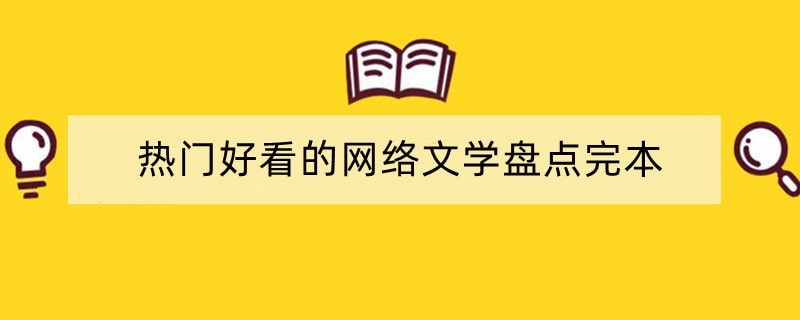 热门好看的网络文学盘点完本